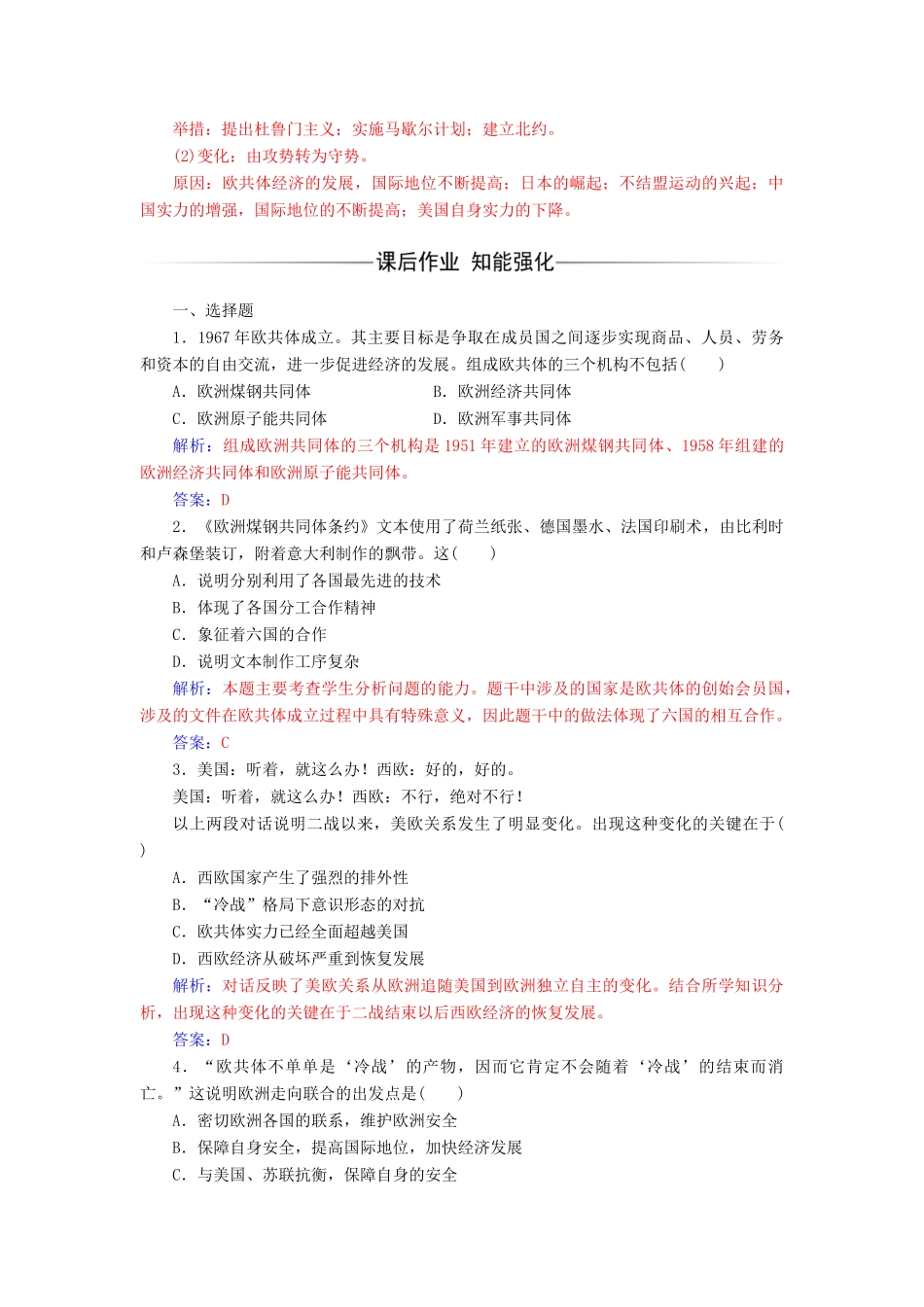 举措：提出杜鲁门主义；实施马歇尔计划；建立北约。
(2)变化：由攻势转为守势。
原因：欧共体经济的发展，国际地位不断提高；日本的崛起；不结盟运动的兴起；中国实力的增强，国际地位的不断提高；美国自身实力的下降。

课后作业 知能强化

一、选择题
1．1967年欧共体成立。其主要目标是争取在成员国之间逐步实现商品、人员、劳务和资本的自由交流，进一步促进经济的发展。组成欧共体的三个机构不包括(　　)
A．欧洲煤钢共同体
B．欧洲经济共同体
C．欧洲原子能共同体
D．欧洲军事共同体
解析：组成欧洲共同体的三个机构是1951年建立的欧洲煤钢共同体、1958年组建的欧洲经济共同体和欧洲原子能共同体。
答案：D
2．《欧洲煤钢共同体条约》文本使用了荷兰纸张、德国墨水、法国印刷术，由比利时和卢森堡装订，附着意大利制作的飘带。这(　　)
A．说明分别利用了各国最先进的技术
B．体现了各国分工合作精神
C．象征着六国的合作
D．说明文本制作工序复杂
解析：本题主要考查学生分析问题的能力。题干中涉及的国家是欧共体的创始会员国，涉及的文件在欧共体成立过程中具有特殊意义，因此题干中的做法体现了六国的相互合作。
答案：C
3．美国：听着，就这么办！西欧：好的，好的。
美国：听着，就这么办！西欧：不行，绝对不行！
以上两段对话说明二战以来，美欧关系发生了明显变化。出现这种变化的关键在于(　　)
A．西欧国家产生了强烈的排外性
B．“冷战”格局下意识形态的对抗
C．欧共体实力已经全面超越美国
D．西欧经济从破坏严重到恢复发展
解析：对话反映了美欧关系从欧洲追随美国到欧洲独立自主的变化。结合所学知识分析，出现这种变化的关键在于二战结束以后西欧经济的恢复发展。
答案：D
4．“欧共体不单单是‘冷战’的产物，因而它肯定不会随着‘冷战’的结束而消亡。”这说明欧洲走向联合的出发点是(　　)
A．密切欧洲各国的联系，维护欧洲安全
B．保障自身安全，提高国际地位，加快经济发展
C．与美国、苏联抗衡，保障自身的安全